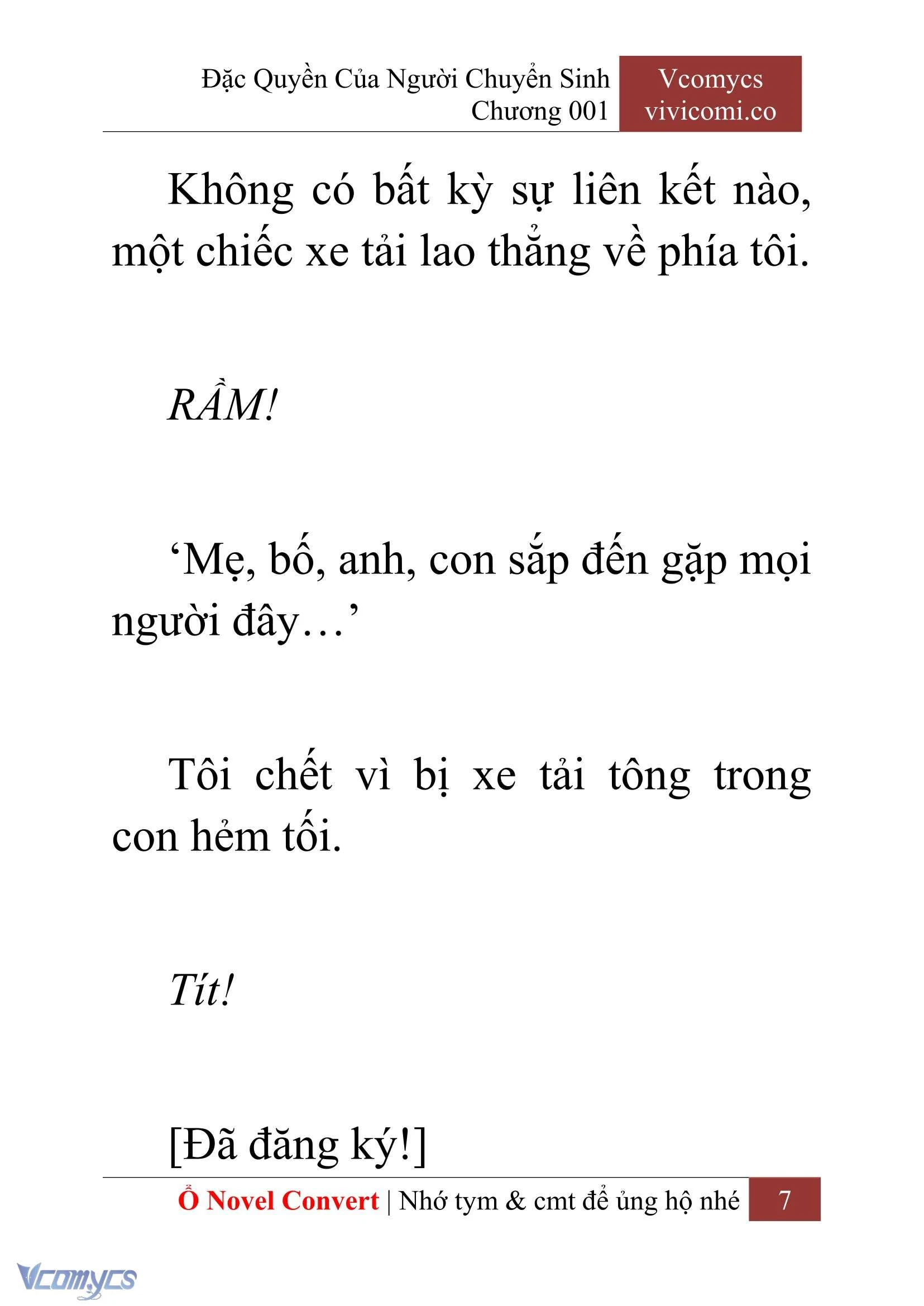 Đặc Quyền Của Người Chuyển Sinh
Chương 001

Vcomycs
vivicomi.co

Không có bất kỳ sự liên kết nào, một chiếc xe tải lao thẳng về phía tôi.

RẦM!

‘Mẹ, bố, anh, con sắp đến gặp mọi người đây…’

Tôi chết vì bị xe tải tông trong con hẻm tối.

Tít!

[Đã đăng ký!]

Ổ Novel Convert | Nhớ tym & cmt để ủng hộ nhé

7

Vcomycs